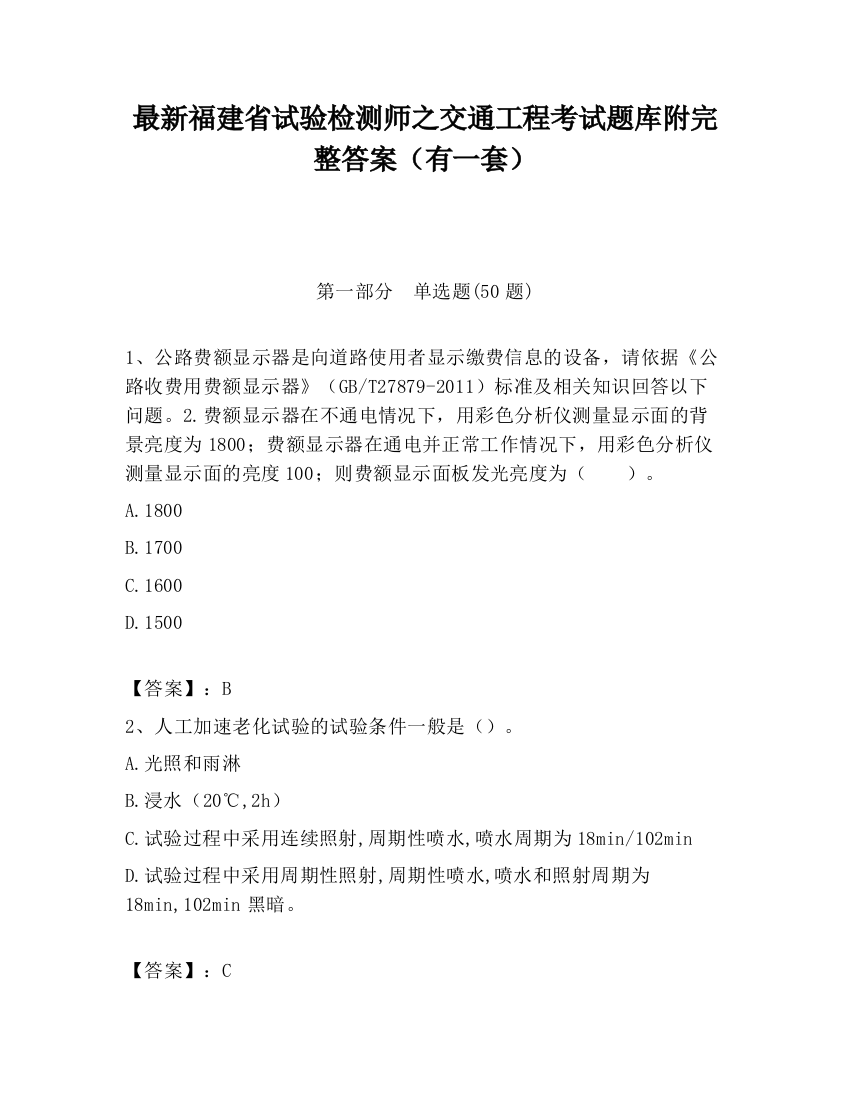 最新福建省试验检测师之交通工程考试题库附完整答案（有一套）

第一部分 单选题(50 题)

1、公路费额显示器是向道路使用者显示缴费信息的设备，请依据《公路收费用费额显示器》（GB/T27879-2011）标准及相关知识回答以下问题。2.费额显示器在不通电情况下，用彩色分析仪测量显示面的背景亮度为 1800；费额显示器在通电并正常工作情况下，用彩色分析仪测量显示面的亮度 100；则费额显示面板发光亮度为（ ）。

A.1800

B.1700

C.1600

D.1500

【答案】：B

2、人工加速老化试验的试验条件一般是（）。

A.光照和雨淋

B.浸水（20℃,2h）

C.试验过程中采用连续照射,周期性喷水,喷水周期为 18min/102min

D.试验过程中采用周期性照射,周期性喷水,喷水和照射周期为 18min,102min 黑暗。

【答案】：C